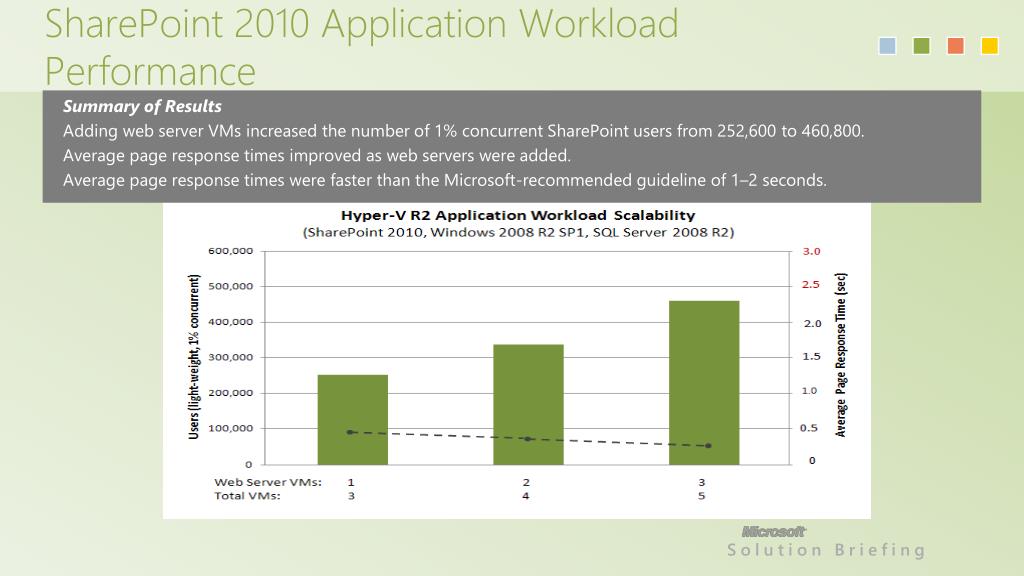 SharePoint 2010 Application Workload Performance

Summary of Results
Adding web server VMs increased the number of 1% concurrent SharePoint users from 252,600 to 460,800.
Average page response times improved as web servers were added.
Average page response times were faster than the Microsoft-recommended guideline of 1–2 seconds.

Hyper-V R2 Application Workload Scalability
(SharePoint 2010, Windows 2008 R2 SP1, SQL Server 2008 R2)

Users (light-weight, 1% concurrent)
600,000
500,000
400,000
300,000
200,000
100,000
0

Average Page Response Time (sec)
3.0
2.5
2.0
1.5
1.0
0.5
0

| Web Server VMs: | 1 | 2 | 3 |
|---|---|---|---|
| Total VMs: | 3 | 4 | 5 |

Microsoft
Solution Briefing